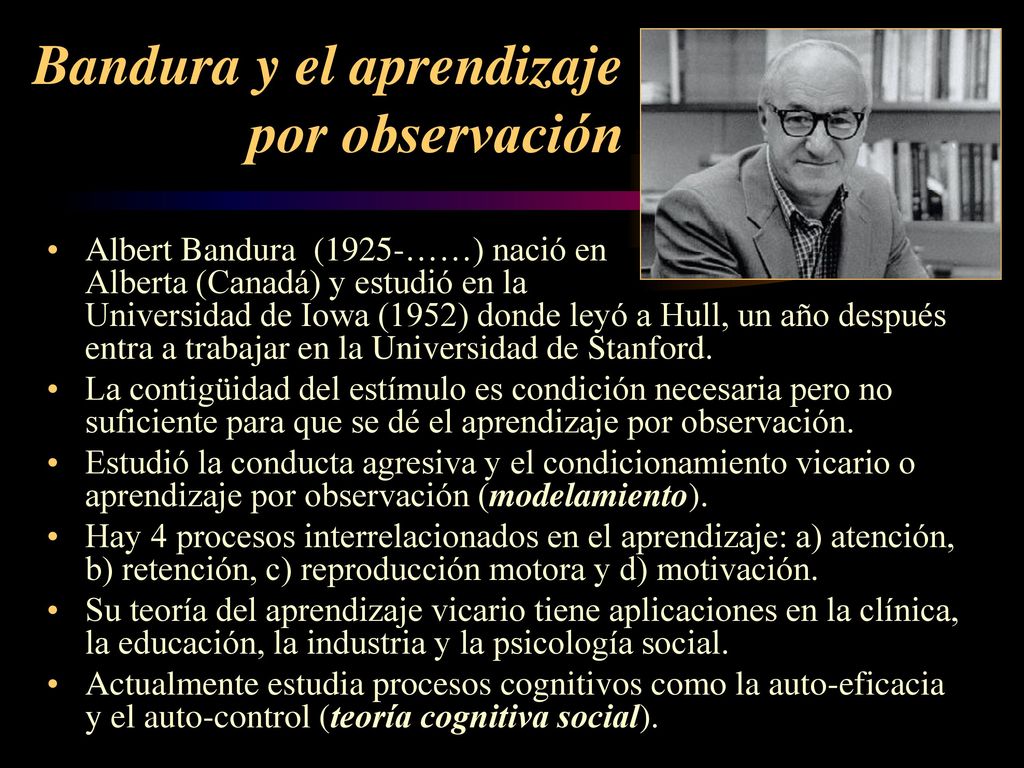 Bandura y el aprendizaje por observación

• Albert Bandura (1925-……) nació en Alberta (Canadá) y estudió en la Universidad de Iowa (1952) donde leyó a Hull, un año después entra a trabajar en la Universidad de Stanford.
• La contigüidad del estímulo es condición necesaria pero no suficiente para que se dé el aprendizaje por observación.
• Estudió la conducta agresiva y el condicionamiento vicario o aprendizaje por observación (modelamiento).
• Hay 4 procesos interrelacionados en el aprendizaje: a) atención, b) retención, c) reproducción motora y d) motivación.
• Su teoría del aprendizaje vicario tiene aplicaciones en la clínica, la educación, la industria y la psicología social.
• Actualmente estudia procesos cognitivos como la auto-eficacia y el auto-control (teoría cognitiva social).